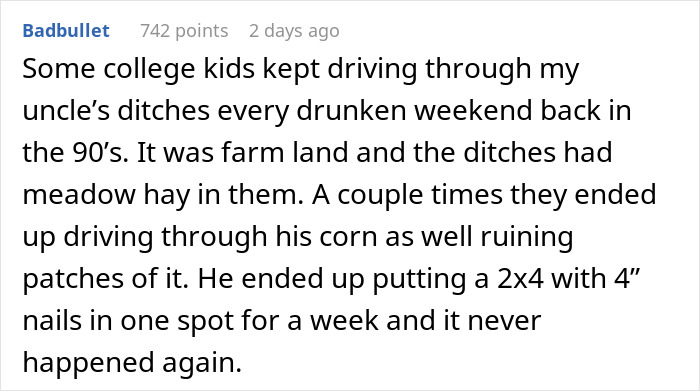 Badbullet 742 points 2 days ago

Some college kids kept driving through my uncle’s ditches every drunken weekend back in the 90’s. It was farm land and the ditches had meadow hay in them. A couple times they ended up driving through his corn as well ruining patches of it. He ended up putting a 2x4 with 4” nails in one spot for a week and it never happened again.